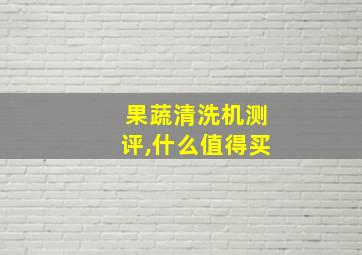 果蔬清洗机测评,什么值得买